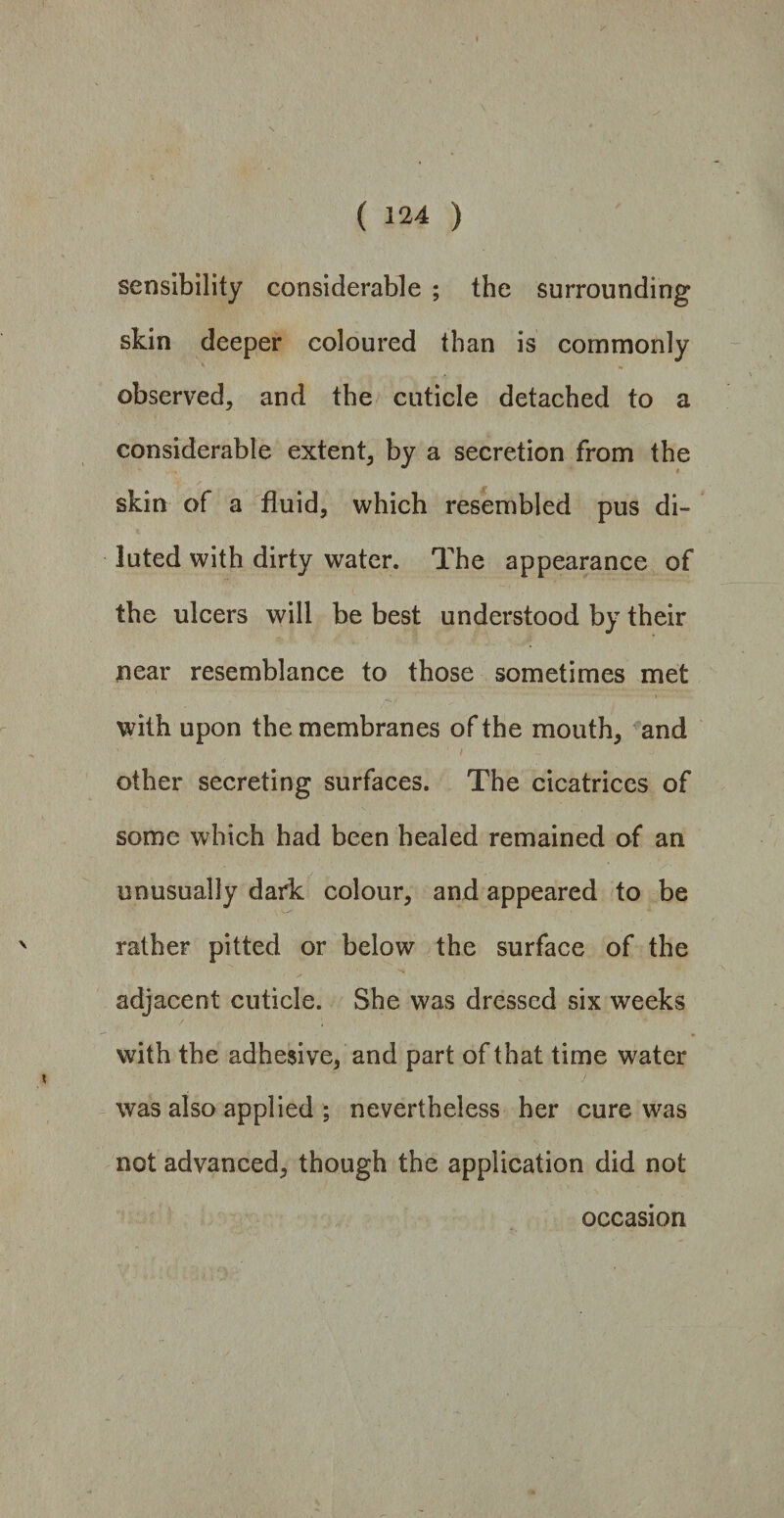 ( 124 )

sensibility considerable ; the surrounding skin deeper coloured than is commonly observed, and the cuticle detached to a considerable extent, by a secretion from the skin of a fluid, which resembled pus diluted with dirty water. The appearance of the ulcers will be best understood by their near resemblance to those sometimes met with upon the membranes of the mouth, and other secreting surfaces. The cicatrices of some which had been healed remained of an unusually dark colour, and appeared to be rather pitted or below the surface of the adjacent cuticle. She was dressed six weeks with the adhesive, and part of that time water was also applied ; nevertheless her cure was not advanced, though the application did not

occasion